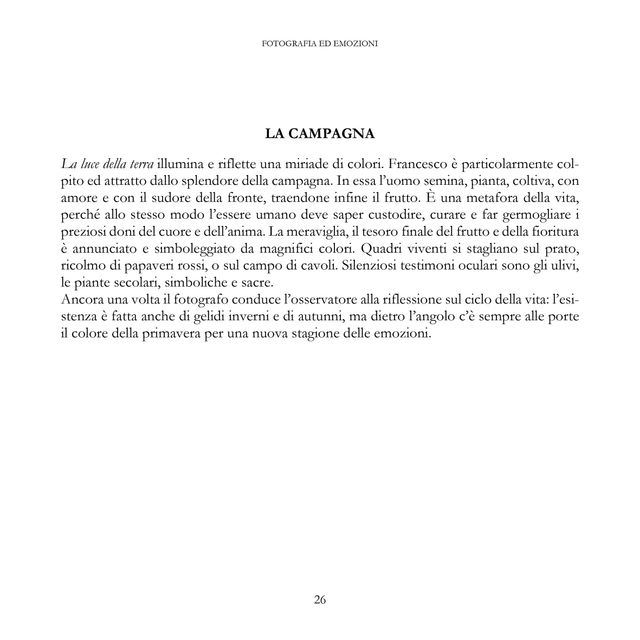 FOTOGRAFIA ED EMOZIONI

LA CAMPAGNA

La luce della terra illumina e riflette una miriade di colori. Francesco è particolarmente colpito ed attratto dallo splendore della campagna. In essa l'uomo semina, pianta, coltiva, con amore e con il sudore della fronte, traendone infine il frutto. È una metafora della vita, perché allo stesso modo l'essere umano deve saper custodire, curare e far germogliare i preziosi doni del cuore e dell'anima. La meraviglia, il tesoro finale del frutto e della fioritura è annunciato e simboleggiato da magnifici colori. Quadri viventi si stagliano sul prato, ricolmo di papaveri rossi, o sul campo di cavoli. Silenziosi testimoni oculari sono gli ulivi, le piante secolari, simboliche e sacre.
Ancora una volta il fotografo conduce l'osservatore alla riflessione sul ciclo della vita: l'esistenza è fatta anche di gelidi inverni e di autunni, ma dietro l'angolo c'è sempre alle porte il colore della primavera per una nuova stagione delle emozioni.

26